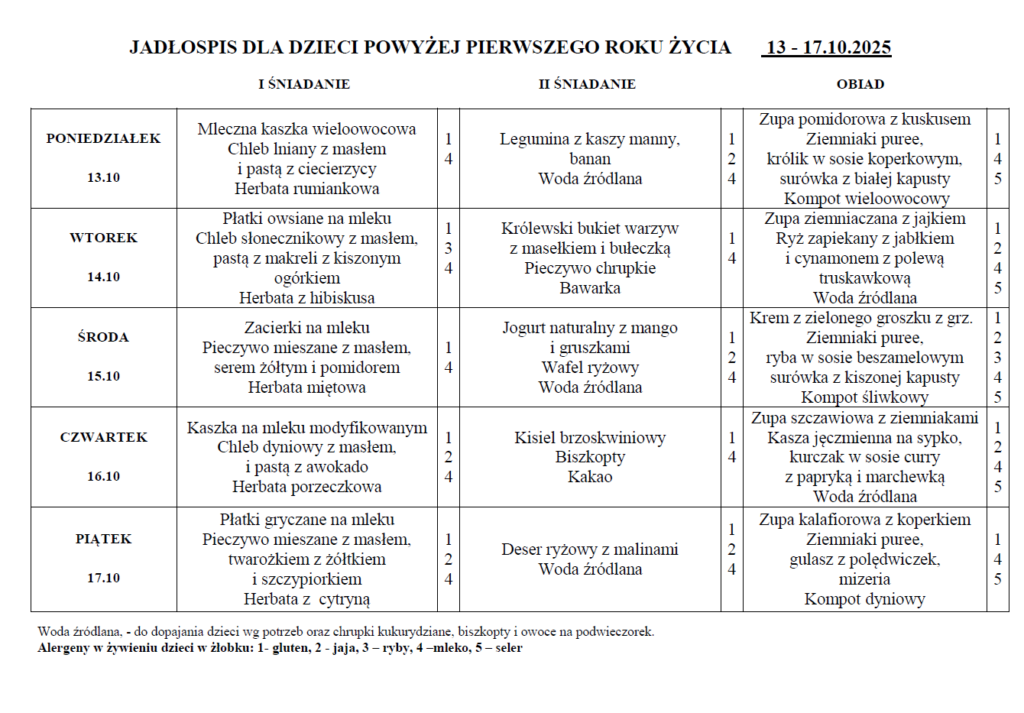 JADŁOSPIS DLA DZIECI POWYŻEJ PIERWSZEGO ROKU ŻYCIA 13 - 17.10.2025

| | I ŚNIADANIE | | II ŚNIADANIE | | OBIAD | |
|---|---|---|---|---|---|---|
| PONIEDZIAŁEK 13.10 | Mleczna kaszka wieloowocowa Chleb lniany z masłem i pastą z ciecierzycy Herbata rumiankowa | 1 4 | Legumina z kaszy manny, banan Woda źródlana | 1 2 4 | Zupa pomidorowa z kuskusem Ziemniaki puree, królik w sosie koperkowym, surówka z białej kapusty Kompot wieloowocowy | 1 4 5 |
| WTOREK 14.10 | Płatki owsiane na mleku Chleb słonecznikowy z masłem, pastą z makreli z kiszonym ogórkiem Herbata z hibiskusa | 1 3 4 | Królewski bukiet warzyw z masełkiem i bułeczką Pieczywo chrupkie Bawarka | 1 4 | Zupa ziemniaczana z jajkiem Ryż zapiekany z jabłkiem i cynamonem z polewą truskawkową Woda źródlana | 1 2 4 5 |
| ŚRODA 15.10 | Zacierki na mleku Pieczywo mieszane z masłem, serem żółtym i pomidorem Herbata miętowa | 1 4 | Jogurt naturalny z mango i gruszkami Wafel ryżowy Woda źródlana | 1 2 4 | Krem z zielonego groszku z grz. Ziemniaki puree, ryba w sosie beszamelowym surówka z kiszonej kapusty Kompot śliwkowy | 1 2 3 4 5 |
| CZWARTEK 16.10 | Kaszka na mleku modyfikowanym Chleb dyniowy z masłem, i pastą z awokado Herbata porzeczkowa | 1 2 4 | Kisiel brzoskwiniowy Biszkopty Kakao | 1 4 | Zupa szczawiowa z ziemniakami Kasza jęczmienna na sypko, kurczak w sosie curry z papryką i marchewką Woda źródlana | 1 2 4 5 |
| PIĄTEK 17.10 | Płatki gryczane na mleku Pieczywo mieszane z masłem, twarożkiem z żółtkiem i szczypiorkiem Herbata z cytryną | 1 2 4 | Deser ryżowy z malinami Woda źródlana | 1 2 4 | Zupa kalafiorowa z koperkiem Ziemniaki puree, gulasz z polędwiczek, mizeria Kompot dyniowy | 1 4 5 |

Woda źródlana, - do dopajania dzieci wg potrzeb oraz chrupki kukurydziane, biszkopty i owoce na podwieczorek.
Alergeny w żywieniu dzieci w żłobku: 1- gluten, 2 - jaja, 3 – ryby, 4 –mleko, 5 – seler